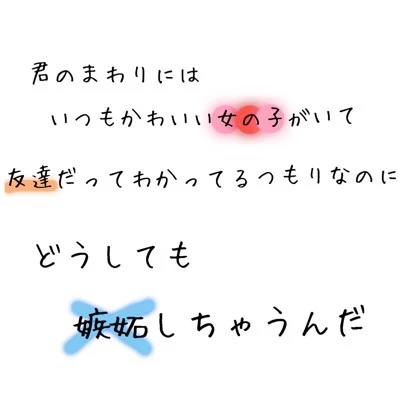 君のまわりには

いつもかわいい女の子がいて

友達だってわかってるつもりなのに

どうしても

嫉妬しちゃうんだ